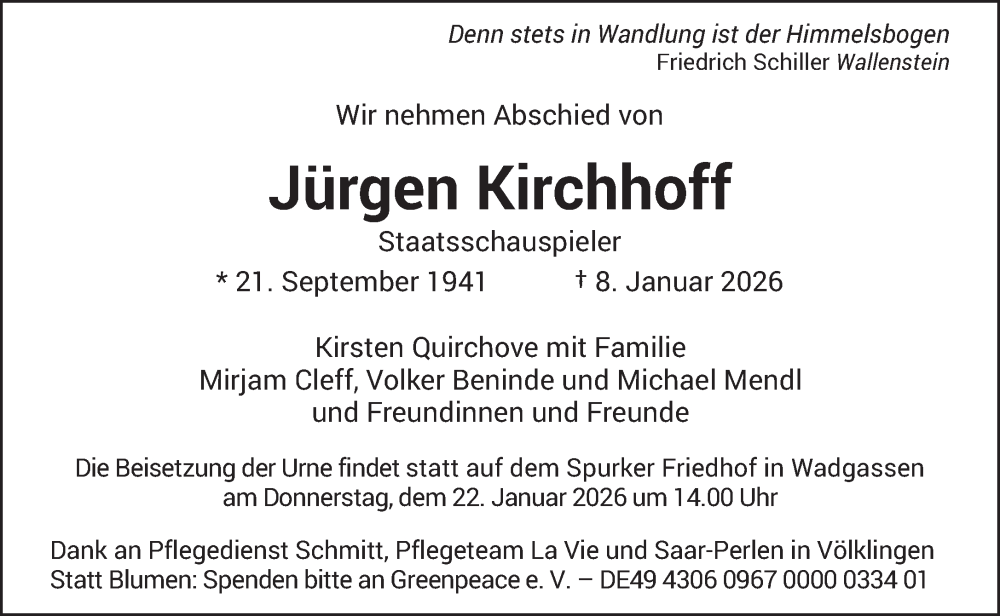 Denn stets in Wandlung ist der Himmelsbogen
Friedrich Schiller Wallenstein

Wir nehmen Abschied von

Jürgen Kirchhoff

Staatsschauspieler

* 21. September 1941 † 8. Januar 2026

Kirsten Quirchove mit Familie
Mirjam Cleff, Volker Beninde und Michael Mendl
und Freundinnen und Freunde

Die Beisetzung der Urne findet statt auf dem Spurker Friedhof in Wadgassen am Donnerstag, dem 22. Januar 2026 um 14.00 Uhr

Dank an Pflegedienst Schmitt, Pflegeteam La Vie und Saar-Perlen in Völklingen
Statt Blumen: Spenden bitte an Greenpeace e. V. – DE49 4306 0967 0000 0334 01